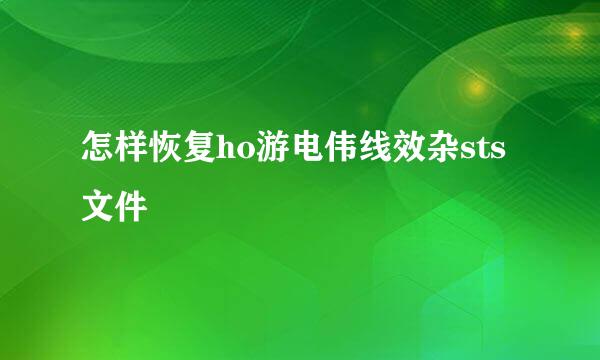 怎样恢复ho游电伟线效杂sts文件